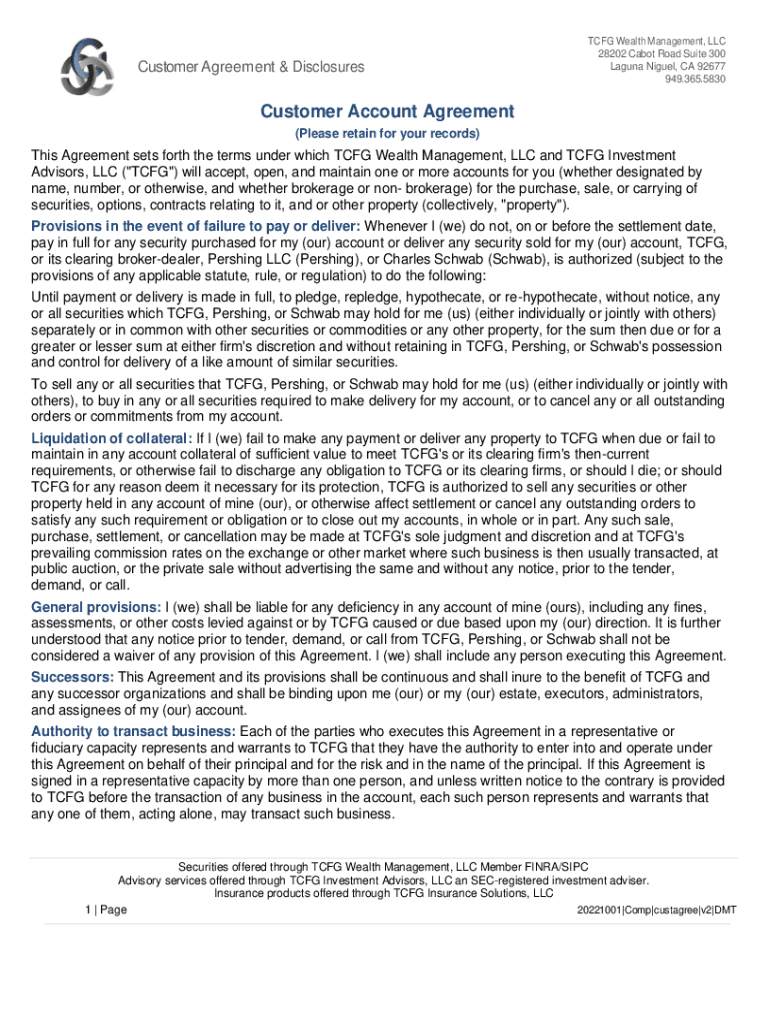 Customer Agreement & Disclosures

TCFG Wealth Management, LLC
28202 Cabot Road Suite 300
Laguna Niguel, CA 92677
949.365.5830

Customer Account Agreement
(Please retain for your records)

This Agreement sets forth the terms under which TCFG Wealth Management, LLC and TCFG Investment Advisors, LLC ("TCFG") will accept, open, and maintain one or more accounts for you (whether designated by name, number, or otherwise, and whether brokerage or non- brokerage) for the purchase, sale, or carrying of securities, options, contracts relating to it, and or other property (collectively, "property").

Provisions in the event of failure to pay or deliver: Whenever I (we) do not, on or before the settlement date, pay in full for any security purchased for my (our) account or deliver any security sold for my (our) account, TCFG, or its clearing broker-dealer, Pershing LLC (Pershing), or Charles Schwab (Schwab), is authorized (subject to the provisions of any applicable statute, rule, or regulation) to do the following:

Until payment or delivery is made in full, to pledge, repledge, hypothecate, or re-hypothecate, without notice, any or all securities which TCFG, Pershing, or Schwab may hold for me (us) (either individually or jointly with others) separately or in common with other securities or commodities or any other property, for the sum then due or for a greater or lesser sum at either firm's discretion and without retaining in TCFG, Pershing, or Schwab's possession and control for delivery of a like amount of similar securities.

To sell any or all securities that TCFG, Pershing, or Schwab may hold for me (us) (either individually or jointly with others), to buy in any or all securities required to make delivery for my account, or to cancel any or all outstanding orders or commitments from my account.

Liquidation of collateral: If I (we) fail to make any payment or deliver any property to TCFG when due or fail to maintain in any account collateral of sufficient value to meet TCFG's or its clearing firm's then-current requirements, or otherwise fail to discharge any obligation to TCFG or its clearing firms, or should I die; or should TCFG for any reason deem it necessary for its protection, TCFG is authorized to sell any securities or other property held in any account of mine (our), or otherwise affect settlement or cancel any outstanding orders to satisfy any such requirement or obligation or to close out my accounts, in whole or in part. Any such sale, purchase, settlement, or cancellation may be made at TCFG's sole judgment and discretion and at TCFG's prevailing commission rates on the exchange or other market where such business is then usually transacted, at public auction, or the private sale without advertising the same and without any notice, prior to the tender, demand, or call.

General provisions: I (we) shall be liable for any deficiency in any account of mine (ours), including any fines, assessments, or other costs levied against or by TCFG caused or due based upon my (our) direction. It is further understood that any notice prior to tender, demand, or call from TCFG, Pershing, or Schwab shall not be considered a waiver of any provision of this Agreement. I (we) shall include any person executing this Agreement.

Successors: This Agreement and its provisions shall be continuous and shall inure to the benefit of TCFG and any successor organizations and shall be binding upon me (our) or my (our) estate, executors, administrators, and assignees of my (our) account.

Authority to transact business: Each of the parties who executes this Agreement in a representative or fiduciary capacity represents and warrants to TCFG that they have the authority to enter into and operate under this Agreement on behalf of their principal and for the risk and in the name of the principal. If this Agreement is signed in a representative capacity by more than one person, and unless written notice to the contrary is provided to TCFG before the transaction of any business in the account, each such person represents and warrants that any one of them, acting alone, may transact such business.

Securities offered through TCFG Wealth Management, LLC Member FINRA/SIPC
Advisory services offered through TCFG Investment Advisors, LLC an SEC-registered investment adviser.
Insurance products offered through TCFG Insurance Solutions, LLC

1 | Page

20221001|Comp|custagree|v2|DMT